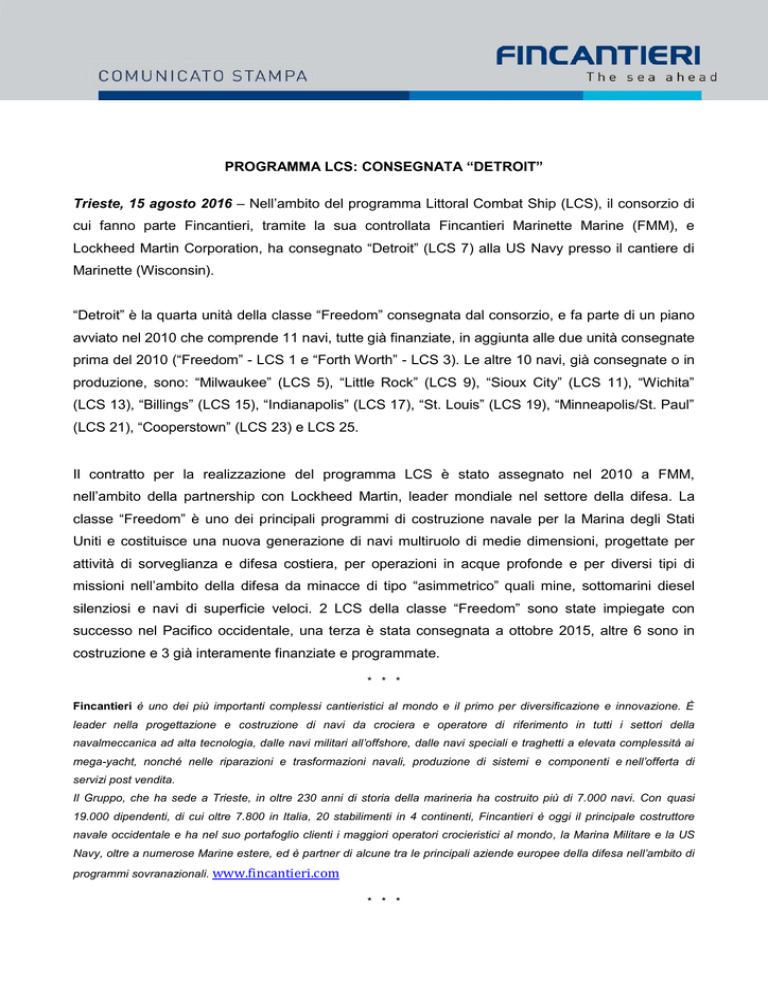 COMUNICATO STAMPA

FINCANTIERI
The sea ahead

PROGRAMMA LCS: CONSEGNATA “DETROIT”

Trieste, 15 agosto 2016 – Nell’ambito del programma Littoral Combat Ship (LCS), il consorzio di cui fanno parte Fincantieri, tramite la sua controllata Fincantieri Marinette Marine (FMM), e Lockheed Martin Corporation, ha consegnato “Detroit” (LCS 7) alla US Navy presso il cantiere di Marinette (Wisconsin).

“Detroit” è la quarta unità della classe “Freedom” consegnata dal consorzio, e fa parte di un piano avviato nel 2010 che comprende 11 navi, tutte già finanziate, in aggiunta alle due unità consegnate prima del 2010 (“Freedom” - LCS 1 e “Forth Worth” - LCS 3). Le altre 10 navi, già consegnate o in produzione, sono: “Milwaukee” (LCS 5), “Little Rock” (LCS 9), “Sioux City” (LCS 11), “Wichita” (LCS 13), “Billings” (LCS 15), “Indianapolis” (LCS 17), “St. Louis” (LCS 19), “Minneapolis/St. Paul” (LCS 21), “Cooperstown” (LCS 23) e LCS 25.

Il contratto per la realizzazione del programma LCS è stato assegnato nel 2010 a FMM, nell’ambito della partnership con Lockheed Martin, leader mondiale nel settore della difesa. La classe “Freedom” è uno dei principali programmi di costruzione navale per la Marina degli Stati Uniti e costituisce una nuova generazione di navi multiruolo di medie dimensioni, progettate per attività di sorveglianza e difesa costiera, per operazioni in acque profonde e per diversi tipi di missioni nell’ambito della difesa da minacce di tipo “asimmetrico” quali mine, sottomarini diesel silenziosi e navi di superficie veloci. 2 LCS della classe “Freedom” sono state impiegate con successo nel Pacifico occidentale, una terza è stata consegnata a ottobre 2015, altre 6 sono in costruzione e 3 già interamente finanziate e programmate.

* * *

Fincantieri è uno dei più importanti complessi cantieristici al mondo e il primo per diversificazione e innovazione. È leader nella progettazione e costruzione di navi da crociera e operatore di riferimento in tutti i settori della navalmeccanica ad alta tecnologia, dalle navi militari all’offshore, dalle navi speciali e traghetti a elevata complessità ai mega-yacht, nonché nelle riparazioni e trasformazioni navali, produzione di sistemi e componenti e nell’offerta di servizi post vendita.
Il Gruppo, che ha sede a Trieste, in oltre 230 anni di storia della marineria ha costruito più di 7.000 navi. Con quasi 19.000 dipendenti, di cui oltre 7.800 in Italia, 20 stabilimenti in 4 continenti, Fincantieri è oggi il principale costruttore navale occidentale e ha nel suo portafoglio clienti i maggiori operatori crocieristici al mondo, la Marina Militare e la US Navy, oltre a numerose Marine estere, ed è partner di alcune tra le principali aziende europee della difesa nell’ambito di programmi sovranazionali. www.fincantieri.com

* * *